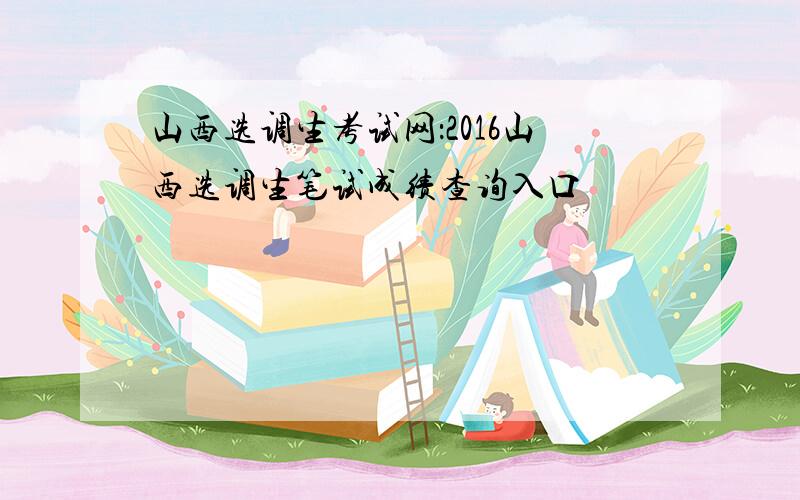 山西选调生考试网:2016山西选调生笔试成绩查询入口